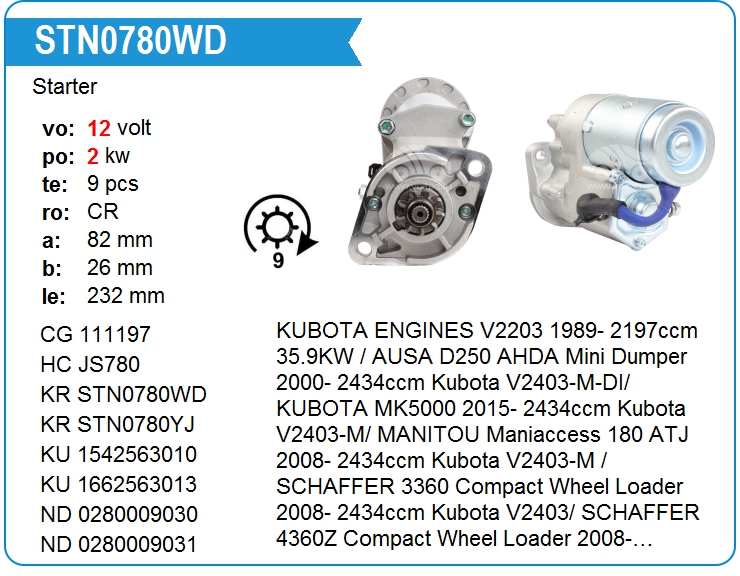 STN0780WD

Starter

vo: 12 volt
po: 2 kw
te: 9 pcs
ro: CR
a: 82 mm
b: 26 mm
le: 232 mm

9

CG 111197
HC JS780
KR STN0780WD
KR STN0780YJ
KU 1542563010
KU 1662563013
ND 0280009030
ND 0280009031

KUBOTA ENGINES V2203 1989- 2197ccm 35.9KW / AUSA D250 AHDA Mini Dumper 2000- 2434ccm Kubota V2403-M-DI/ KUBOTA MK5000 2015- 2434ccm Kubota V2403-M/ MANITOU Maniaccess 180 ATJ 2008- 2434ccm Kubota V2403-M / SCHAFFER 3360 Compact Wheel Loader 2008- 2434ccm Kubota V2403/ SCHAFFER 4360Z Compact Wheel Loader 2008-…